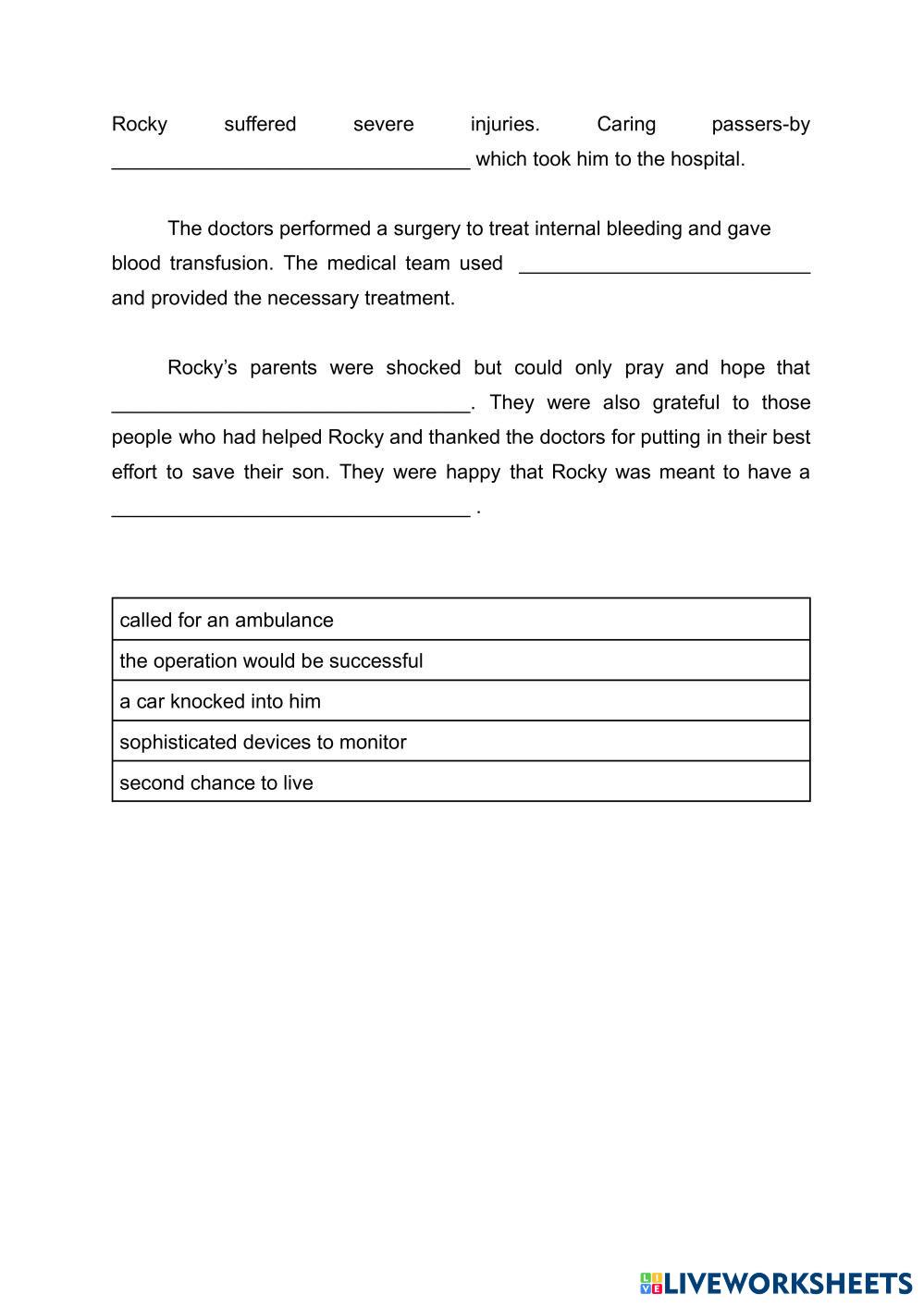 Rocky suffered severe injuries. Caring passers-by ________________________________ which took him to the hospital.

The doctors performed a surgery to treat internal bleeding and gave blood transfusion. The medical team used __________________________ and provided the necessary treatment.

Rocky's parents were shocked but could only pray and hope that ________________________________. They were also grateful to those people who had helped Rocky and thanked the doctors for putting in their best effort to save their son. They were happy that Rocky was meant to have a ________________________________ .

| called for an ambulance |
|---|
| the operation would be successful |
| a car knocked into him |
| sophisticated devices to monitor |
| second chance to live |

LIVEWORKSHEETS